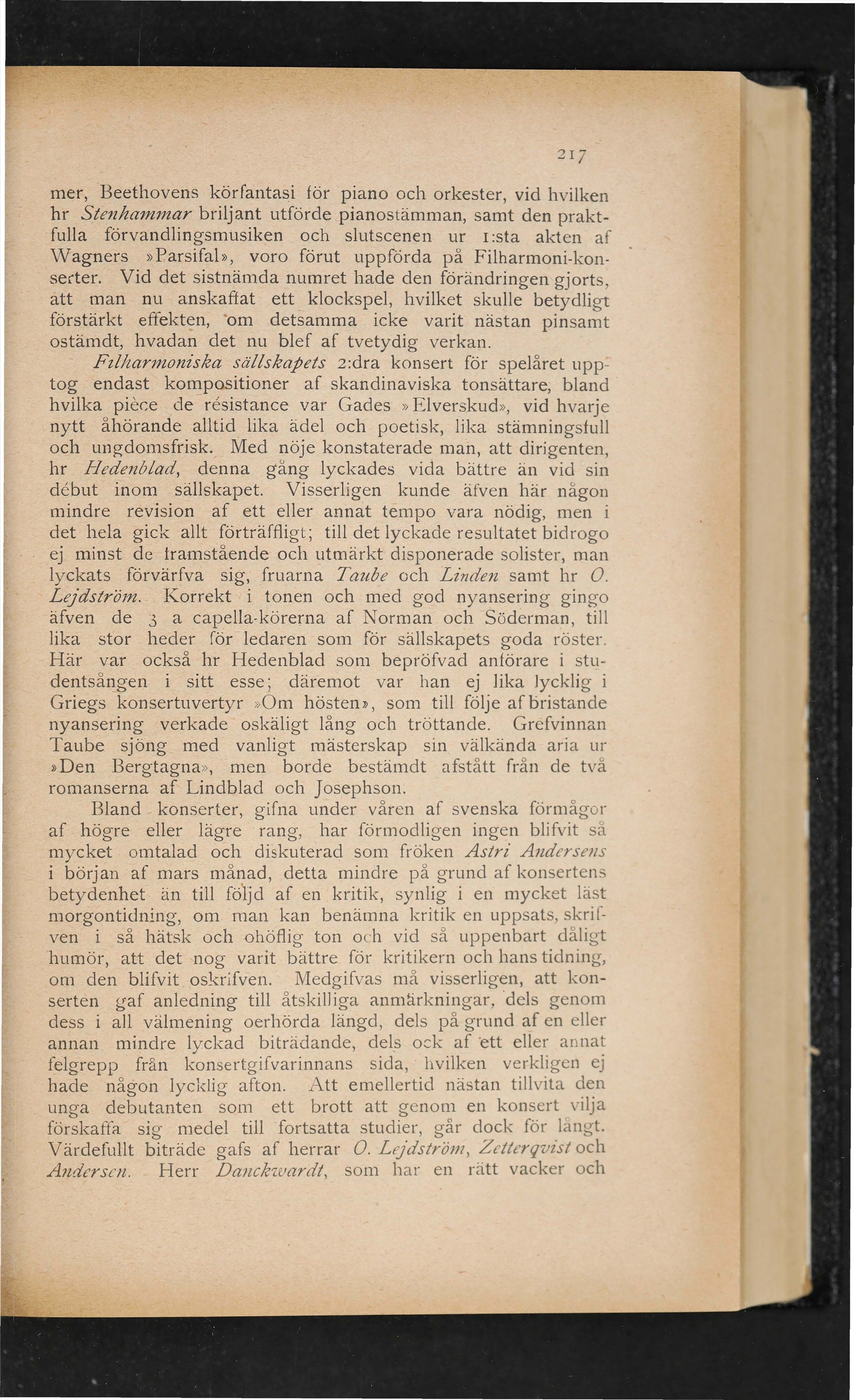 217

mer, Beethovens körfantasi för piano och orkester, vid hvilken hr Stenhammar briljant utförde pianostämman, samt den praktfulla förvandlingsmusiken och slutscenen ur 1:sta akten af Wagners »Parsifal», voro förut uppförda på Filharmoni-konserter. Vid det sistnämda numret hade den förändringen gjorts, att man nu anskaffat ett klockspel, hvilket skulle betydligt förstärkt effekten, om detsamma icke varit nästan pinsamt ostämdt, hvadan det nu blef af tvetydig verkan.

Filharmoniska sällskapets 2:dra konsert för spelåret upptog endast kompositioner af skandinaviska tonsättare, bland hvilka pièce de résistance var Gades »Elverskud», vid hvarje nytt åhörande alltid lika ädel och poetisk, lika stämningsfull och ungdomsfrisk. Med nöje konstaterade man, att dirigenten, hr Hedenblad, denna gång lyckades vida bättre än vid sin début inom sällskapet. Visserligen kunde äfven här någon mindre revision af ett eller annat tempo vara nödig, men i det hela gick allt förträffligt; till det lyckade resultatet bidrogo ej minst de framstående och utmärkt disponerade solister, man lyckats förvärfva sig, fruarna Taube och Linden samt hr O. Lejdström. Korrekt i tonen och med god nyansering gingo äfven de 3 a capella-körerna af Norman och Söderman, till lika stor heder för ledaren som för sällskapets goda röster. Här var också hr Hedenblad som bepröfvad anförare i studentsången i sitt esse; däremot var han ej lika lycklig i Griegs konsertuvertyr »Om hösten», som till följe af bristande nyansering verkade oskäligt lång och tröttande. Grefvinnan Taube sjöng med vanligt mästerskap sin välkända aria ur »Den Bergtagna», men borde bestämdt afstått från de två romanserna af Lindblad och Josephson.

Bland konserter, gifna under våren af svenska förmågor af högre eller lägre rang, har förmodligen ingen blifvit så mycket omtalad och diskuterad som fröken Astri Andersens i början af mars månad, detta mindre på grund af konsertens betydenhet än till följd af en kritik, synlig i en mycket läst morgontidning, om man kan benämna kritik en uppsats, skrifven i så hätsk och ohöflig ton och vid så uppenbart dåligt humör, att det nog varit bättre för kritikern och hans tidning, om den blifvit oskrifven. Medgifvas må visserligen, att konserten gaf anledning till åtskilliga anmärkningar, dels genom dess i all välmening oerhörda längd, dels på grund af en eller annan mindre lyckad biträdande, dels ock af ett eller annat felgrepp från konsertgifvarinnans sida, hvilken verkligen ej hade någon lycklig afton. Att emellertid nästan tillvita den unga debutanten som ett brott att genom en konsert vilja förskaffa sig medel till fortsatta studier, går dock för långt. Värdefullt biträde gafs af herrar O. Lejdström, Zetterqvist och Andersen. Herr Danckwardt, som har en rätt vacker och